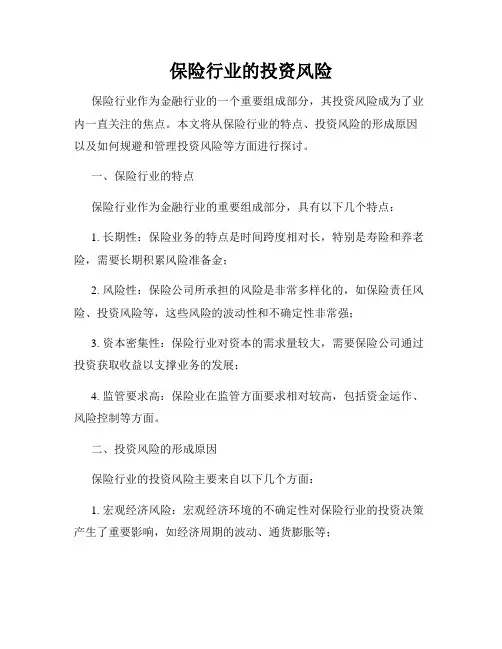 保险行业的投资风险

保险行业作为金融行业的一个重要组成部分，其投资风险成为了业内一直关注的焦点。本文将从保险行业的特点、投资风险的形成原因以及如何规避和管理投资风险等方面进行探讨。

一、保险行业的特点

保险行业作为金融行业的重要组成部分，具有以下几个特点：

1. 长期性：保险业务的特点是时间跨度相对长，特别是寿险和养老险，需要长期积累风险准备金；

2. 风险性：保险公司所承担的风险是非常多样化的，如保险责任风险、投资风险等，这些风险的波动性和不确定性非常强；

3. 资本密集性：保险行业对资本的需求量较大，需要保险公司通过投资获取收益以支撑业务的发展；

4. 监管要求高：保险业在监管方面要求相对较高，包括资金运作、风险控制等方面。

二、投资风险的形成原因

保险行业的投资风险主要来自以下几个方面：

1. 宏观经济风险：宏观经济环境的不确定性对保险行业的投资决策产生了重要影响，如经济周期的波动、通货膨胀等；